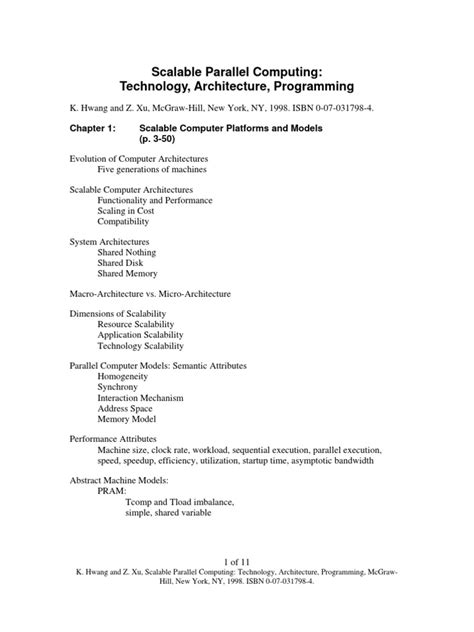 Scalable Parallel Computing:
Technology, Architecture, Programming

K. Hwang and Z. Xu, McGraw-Hill, New York, NY, 1998. ISBN 0-07-031798-4.

Chapter 1: Scalable Computer Platforms and Models
(p. 3-50)

Evolution of Computer Architectures
Five generations of machines

Scalable Computer Architectures
Functionality and Performance
Scaling in Cost
Compatibility

System Architectures
Shared Nothing
Shared Disk
Shared Memory

Macro-Architecture vs. Micro-Architecture

Dimensions of Scalability
Resource Scalability
Application Scalability
Technology Scalability

Parallel Computer Models: Semantic Attributes
Homogeneity
Synchrony
Interaction Mechanism
Address Space
Memory Model

Performance Attributes
Machine size, clock rate, workload, sequential execution, parallel execution, speed, speedup, efficiency, utilization, startup time, asymptotic bandwidth

Abstract Machine Models:
PRAM:
Tcomp and Tload imbalance,
simple, shared variable

1 of 11
K. Hwang and Z. Xu, Scalable Parallel Computing: Technology, Architecture, Programming, McGraw-Hill, New York, NY, 1998. ISBN 0-07-031798-4.